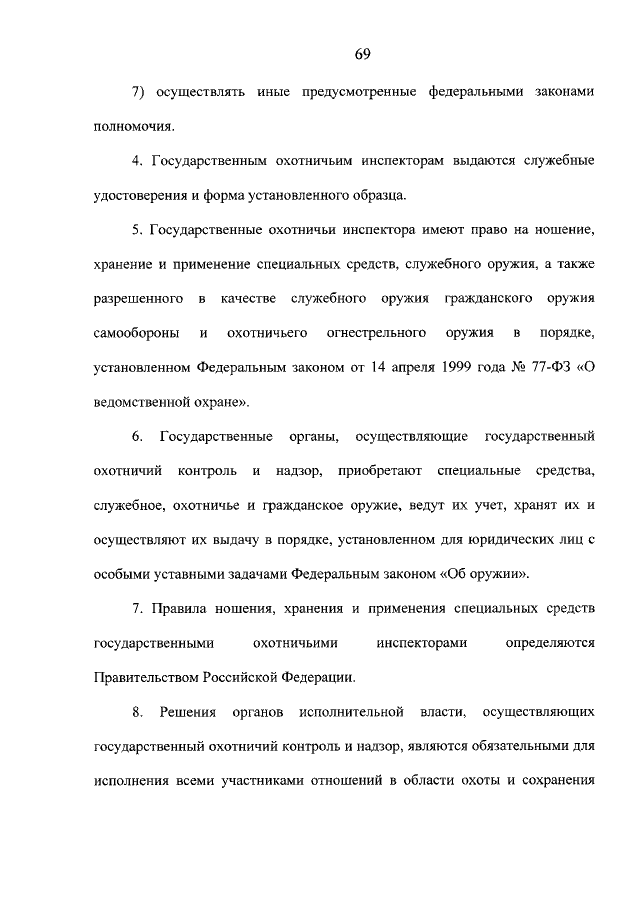 69

7) осуществлять иные предусмотренные федеральными законами полномочия.

4. Государственным охотничьим инспекторам выдаются служебные удостоверения и форма установленного образца.

5. Государственные охотничьи инспектора имеют право на ношение, хранение и применение специальных средств, служебного оружия, а также разрешенного в качестве служебного оружия гражданского оружия самообороны и охотничьего огнестрельного оружия в порядке, установленном Федеральным законом от 14 апреля 1999 года № 77-ФЗ «О ведомственной охране».

6. Государственные органы, осуществляющие государственный охотничий контроль и надзор, приобретают специальные средства, служебное, охотничье и гражданское оружие, ведут их учет, хранят их и осуществляют их выдачу в порядке, установленном для юридических лиц с особыми уставными задачами Федеральным законом «Об оружии».

7. Правила ношения, хранения и применения специальных средств государственными охотничьими инспекторами определяются Правительством Российской Федерации.

8. Решения органов исполнительной власти, осуществляющих государственный охотничий контроль и надзор, являются обязательными для исполнения всеми участниками отношений в области охоты и сохранения